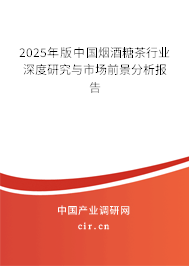 2025年版中国烟酒糖茶行业深度研究与市场前景分析报告

中国产业调研网

cir.cn